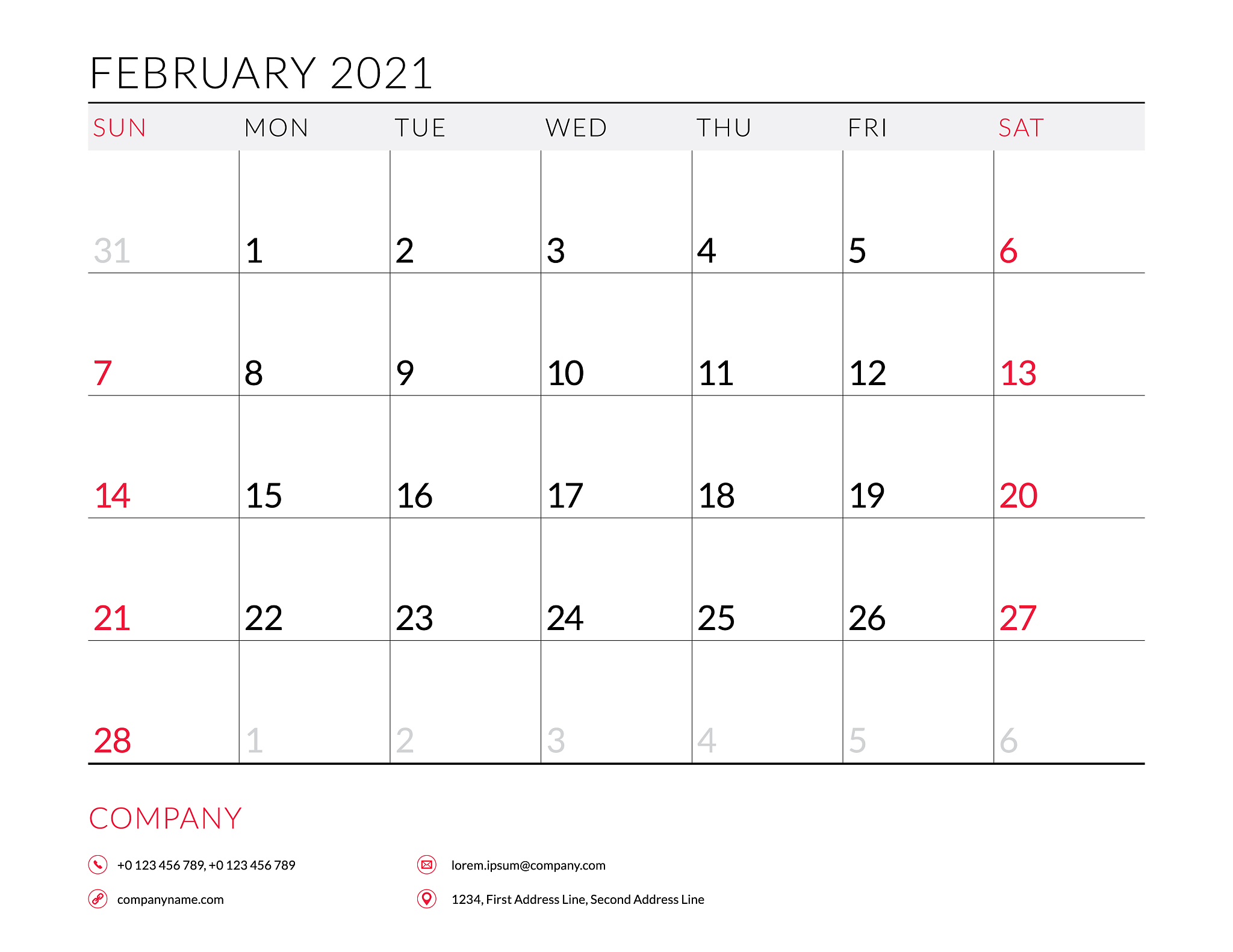 FEBRUARY 2021

| SUN | MON | TUE | WED | THU | FRI | SAT |
|---|---|---|---|---|---|---|
| 31 | 1 | 2 | 3 | 4 | 5 | 6 |
| 7 | 8 | 9 | 10 | 11 | 12 | 13 |
| 14 | 15 | 16 | 17 | 18 | 19 | 20 |
| 21 | 22 | 23 | 24 | 25 | 26 | 27 |
| 28 | 1 | 2 | 3 | 4 | 5 | 6 |

COMPANY

+0 123 456 789, +0 123 456 789

companyname.com

lorem.ipsum@company.com

1234, First Address Line, Second Address Line